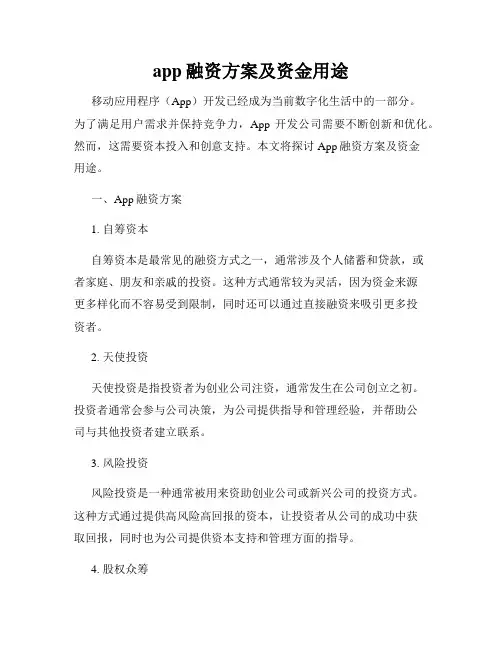 app 融资方案及资金用途

移动应用程序（App）开发已经成为当前数字化生活中的一部分。为了满足用户需求并保持竞争力，App 开发公司需要不断创新和优化。然而，这需要资本投入和创意支持。本文将探讨 App 融资方案及资金用途。

一、App 融资方案

1. 自筹资本

自筹资本是最常见的融资方式之一，通常涉及个人储蓄和贷款，或者家庭、朋友和亲戚的投资。这种方式通常较为灵活，因为资金来源更多样化而不容易受到限制，同时还可以通过直接融资来吸引更多投资者。

2. 天使投资

天使投资是指投资者为创业公司注资，通常发生在公司创立之初。投资者通常会参与公司决策，为公司提供指导和管理经验，并帮助公司与其他投资者建立联系。

3. 风险投资

风险投资是一种通常被用来资助创业公司或新兴公司的投资方式。这种方式通过提供高风险高回报的资本，让投资者从公司的成功中获取回报，同时也为公司提供资本支持和管理方面的指导。

4. 股权众筹